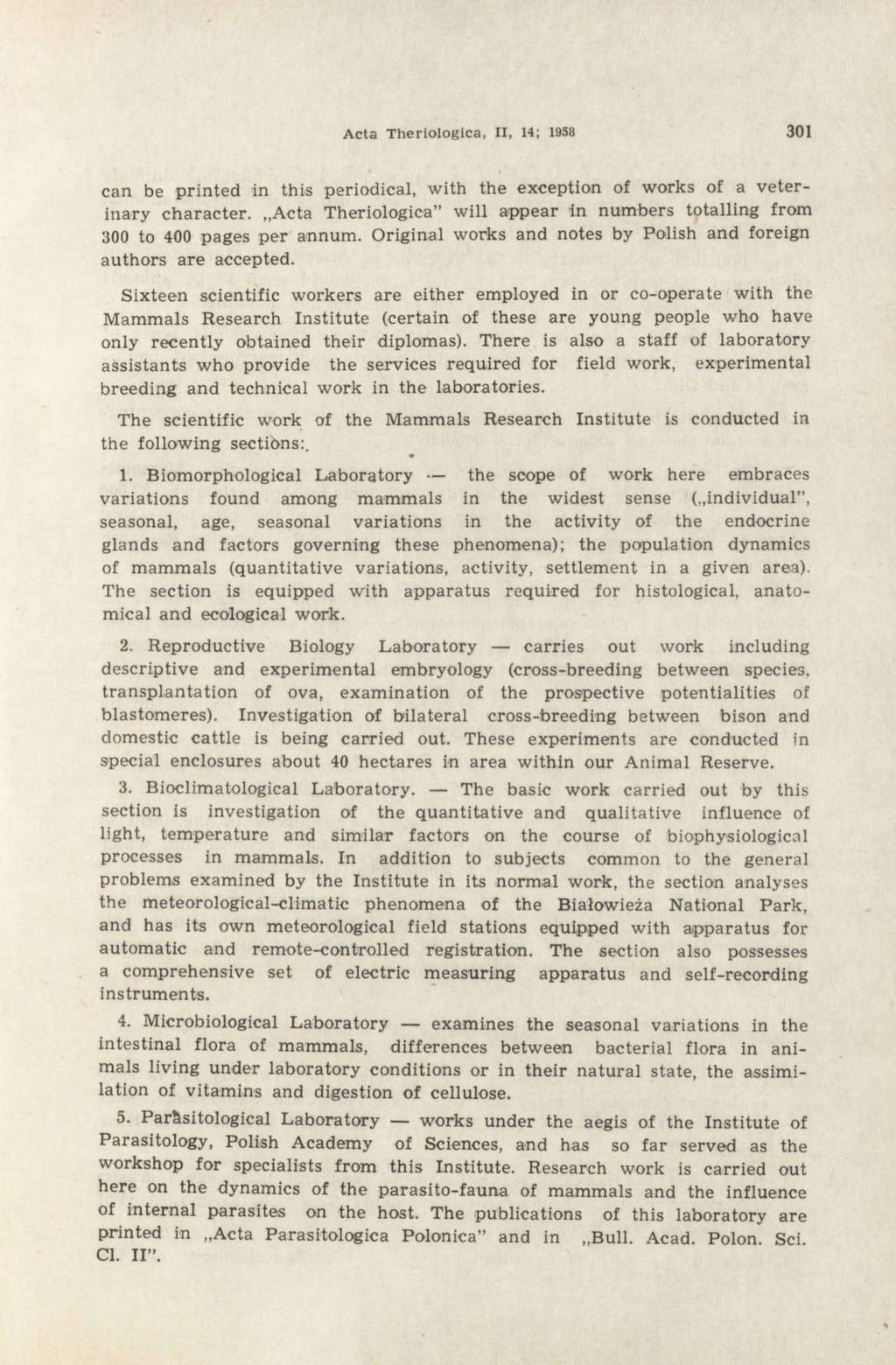 Acta Theriologica, II, 14; 1958 301

can be printed in this periodical, with the exception of works of a veterinary character. „Acta Theriologica" will appear in numbers totalling from 300 to 400 pages per annum. Original works and notes by Polish and foreign authors are accepted.

Sixteen scientific workers are either employed in or co-operate with the Mammals Research Institute (certain of these are young people who have only recently obtained their diplomas). There is also a staff of laboratory assistants who provide the services required for field work, experimental breeding and technical work in the laboratories.

The scientific work of the Mammals Research Institute is conducted in the following sections:.

1. Biomorphological Laboratory — the scope of work here embraces variations found among mammals in the widest sense („individual", seasonal, age, seasonal variations in the activity of the endocrine glands and factors governing these phenomena); the population dynamics of mammals (quantitative variations, activity, settlement in a given area). The section is equipped with apparatus required for histological, anatomical and ecological work.

2. Reproductive Biology Laboratory — carries out work including descriptive and experimental embryology (cross-breeding between species, transplantation of ova, examination of the prospective potentialities of blastomeres). Investigation of bilateral cross-breeding between bison and domestic cattle is being carried out. These experiments are conducted in special enclosures about 40 hectares in area within our Animal Reserve.

3. Bioclimatological Laboratory. — The basic work carried out by this section is investigation of the quantitative and qualitative influence of light, temperature and similar factors on the course of biophysiological processes in mammals. In addition to subjects common to the general problems examined by the Institute in its normal work, the section analyses the meteorological-climatic phenomena of the Białowieża National Park, and has its own meteorological field stations equipped with apparatus for automatic and remote-controlled registration. The section also possesses a comprehensive set of electric measuring apparatus and self-recording instruments.

4. Microbiological Laboratory — examines the seasonal variations in the intestinal flora of mammals, differences between bacterial flora in animals living under laboratory conditions or in their natural state, the assimilation of vitamins and digestion of cellulose.

5. Parasitological Laboratory — works under the aegis of the Institute of Parasitology, Polish Academy of Sciences, and has so far served as the workshop for specialists from this Institute. Research work is carried out here on the dynamics of the parasito-fauna of mammals and the influence of internal parasites on the host. The publications of this laboratory are printed in „Acta Parasitologica Polonica" and in „Bull. Acad. Polon. Sci. Cl. II".